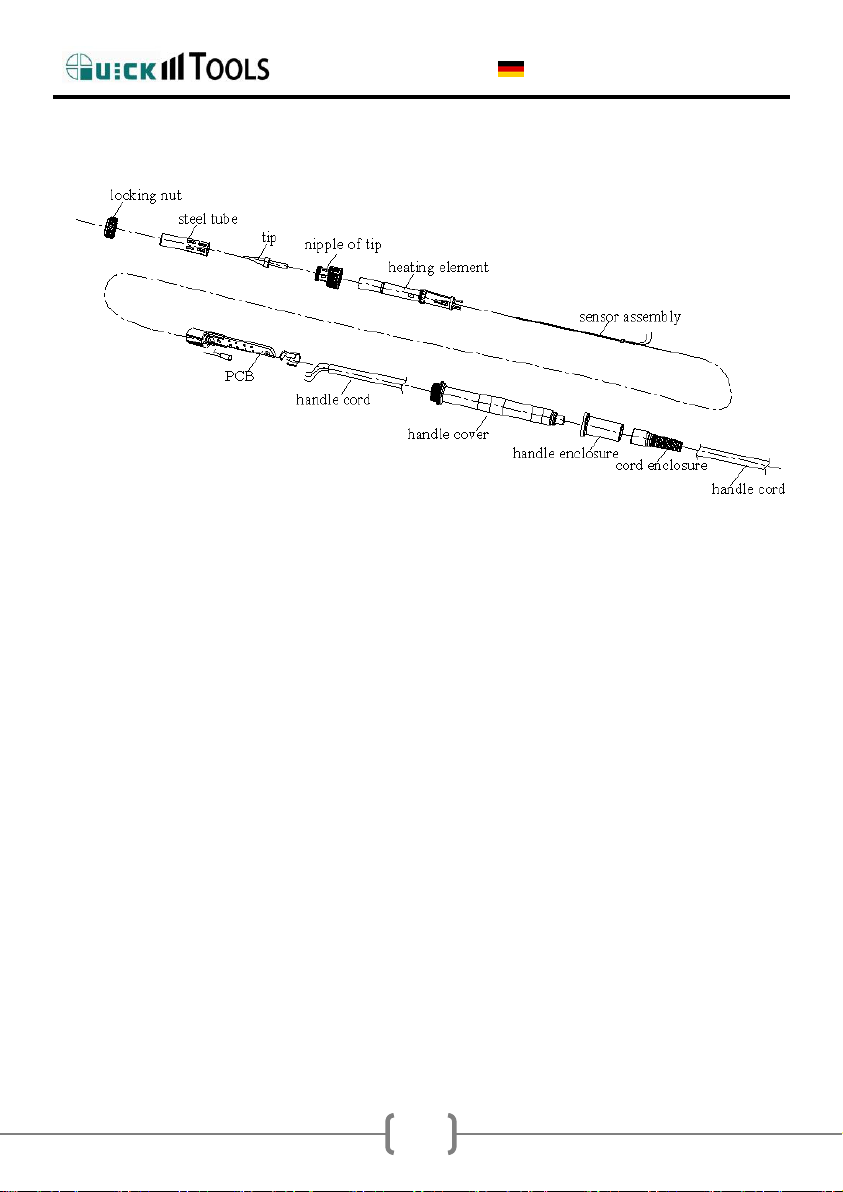 QUICK TOOLS

locking nut
steel tube
tip
nipple of tip
heating element
sensor assembly
PCB
handle cord
handle cover
handle enclosure
cord enclosure
handle cord